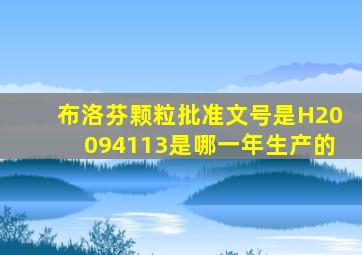 布洛芬颗粒批准文号是H20094113是哪一年生产的